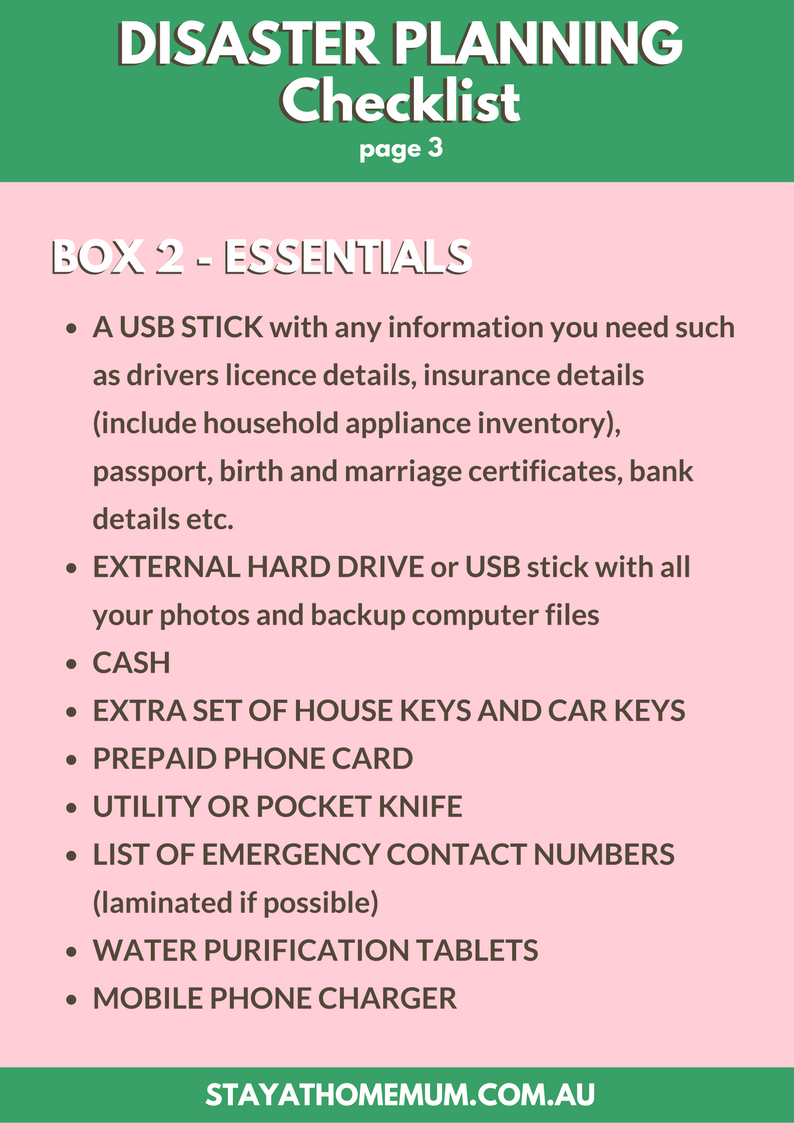 DISASTER PLANNING
Checklist
page 3

BOX 2 - ESSENTIALS

• A USB STICK with any information you need such as drivers licence details, insurance details (include household appliance inventory), passport, birth and marriage certificates, bank details etc.
• EXTERNAL HARD DRIVE or USB stick with all your photos and backup computer files
• CASH
• EXTRA SET OF HOUSE KEYS AND CAR KEYS
• PREPAID PHONE CARD
• UTILITY OR POCKET KNIFE
• LIST OF EMERGENCY CONTACT NUMBERS (laminated if possible)
• WATER PURIFICATION TABLETS
• MOBILE PHONE CHARGER

STAYATHOMEMUM.COM.AU